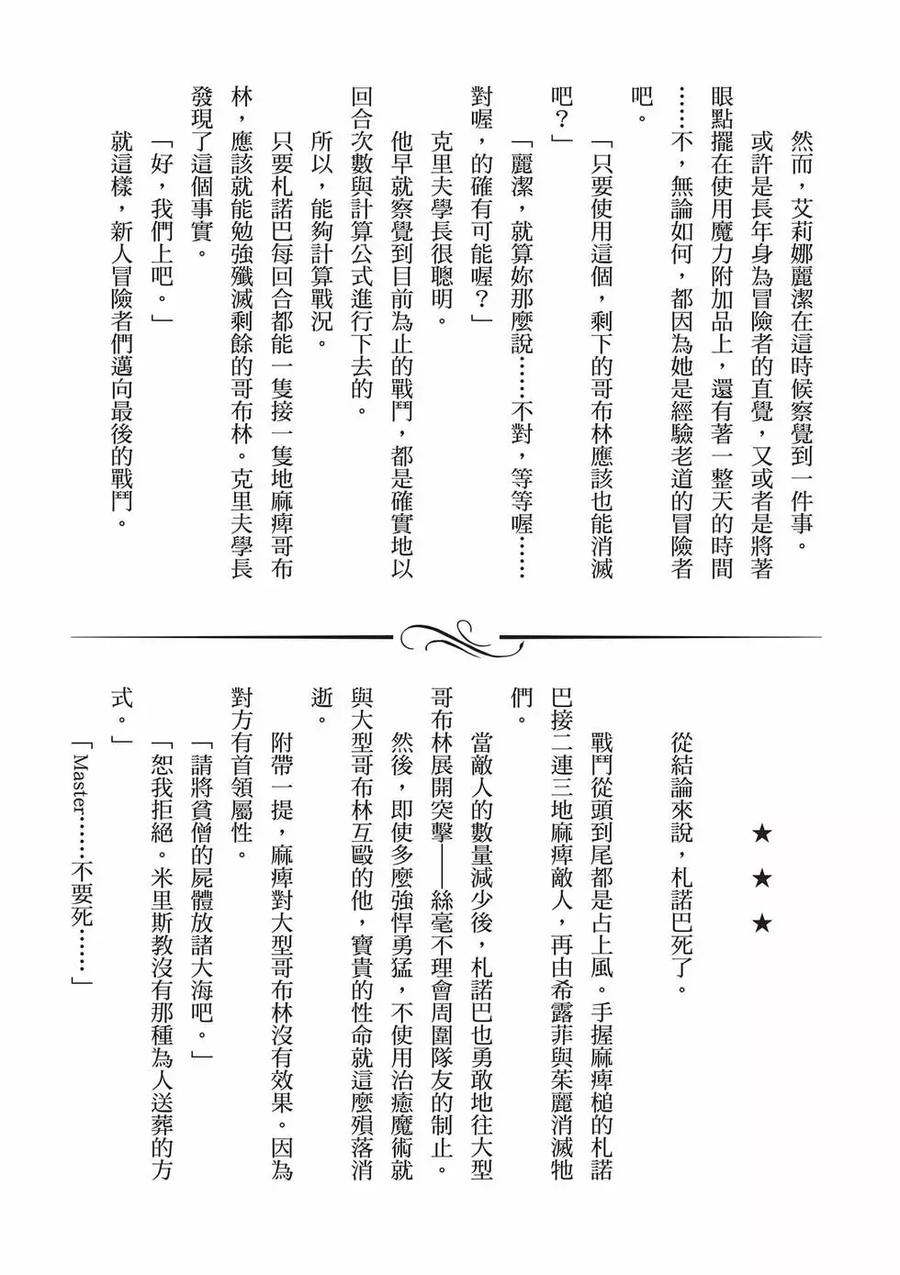 然而，艾莉娜麗潔在這時候察覺到一件事。

或許是長年身為冒險者的直覺，又或者是將著眼點擺在使用魔力附加品上，還有著一整天的時間……不，無論如何，都因為她是經驗老道的冒險者吧。

「只要使用這個，剩下的哥布林應該也能消滅吧？」

「麗潔，就算妳那麼說……不對，等等喔……對喔，的確有可能喔？」

克里夫學長很聰明。

他早就察覺到目前為止的戰鬥，都是確實地以回合次數與計算公式進行下去的。

所以，能夠計算戰況。

只要札諾巴每回合都能一隻接一隻地麻痺哥布林，應該就能勉強殲滅剩餘的哥布林。克里夫學長發現了這個事實。

「好，我們上吧。」

就這樣，新人冒險者們邁向最後的戰鬥。

★ ★ ★

從結論來說，札諾巴死了。

戰鬥從頭到尾都是占上風。手握麻痺槌的札諾巴接二連三地麻痺敵人，再由希露菲與茱麗消滅牠們。

當敵人的數量減少後，札諾巴也勇敢地往大型哥布林展開突擊——絲毫不理會周圍隊友的制止。

然後，即使多麼強悍勇猛，不使用治癒魔術就與大型哥布林互毆的他，寶貴的性命就這麼殞落消逝。

附帶一提，麻痺對大型哥布林沒有效果。因為對方有首領屬性。

「請將貧僧的屍體放諸大海吧。」

「恕我拒絕。米里斯教沒有那種為人送葬的方式。」

「Master……不要死……」